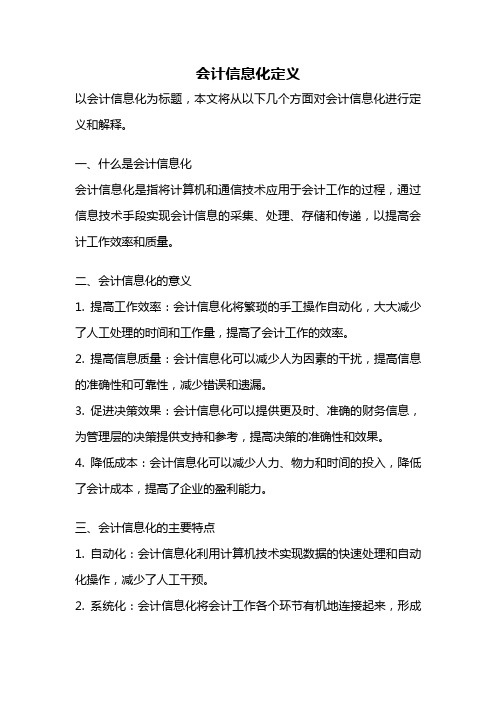 会计信息化定义

以会计信息化为标题，本文将从以下几个方面对会计信息化进行定义和解释。

一、什么是会计信息化

会计信息化是指将计算机和通信技术应用于会计工作的过程，通过信息技术手段实现会计信息的采集、处理、存储和传递，以提高会计工作效率和质量。

二、会计信息化的意义

1. 提高工作效率：会计信息化将繁琐的手工操作自动化，大大减少了人工处理的时间和工作量，提高了会计工作的效率。

2. 提高信息质量：会计信息化可以减少人为因素的干扰，提高信息的准确性和可靠性，减少错误和遗漏。

3. 促进决策效果：会计信息化可以提供更及时、准确的财务信息，为管理层的决策提供支持和参考，提高决策的准确性和效果。

4. 降低成本：会计信息化可以减少人力、物力和时间的投入，降低了会计成本，提高了企业的盈利能力。

三、会计信息化的主要特点

1. 自动化：会计信息化利用计算机技术实现数据的快速处理和自动化操作，减少了人工干预。

2. 系统化：会计信息化将会计工作各个环节有机地连接起来，形成